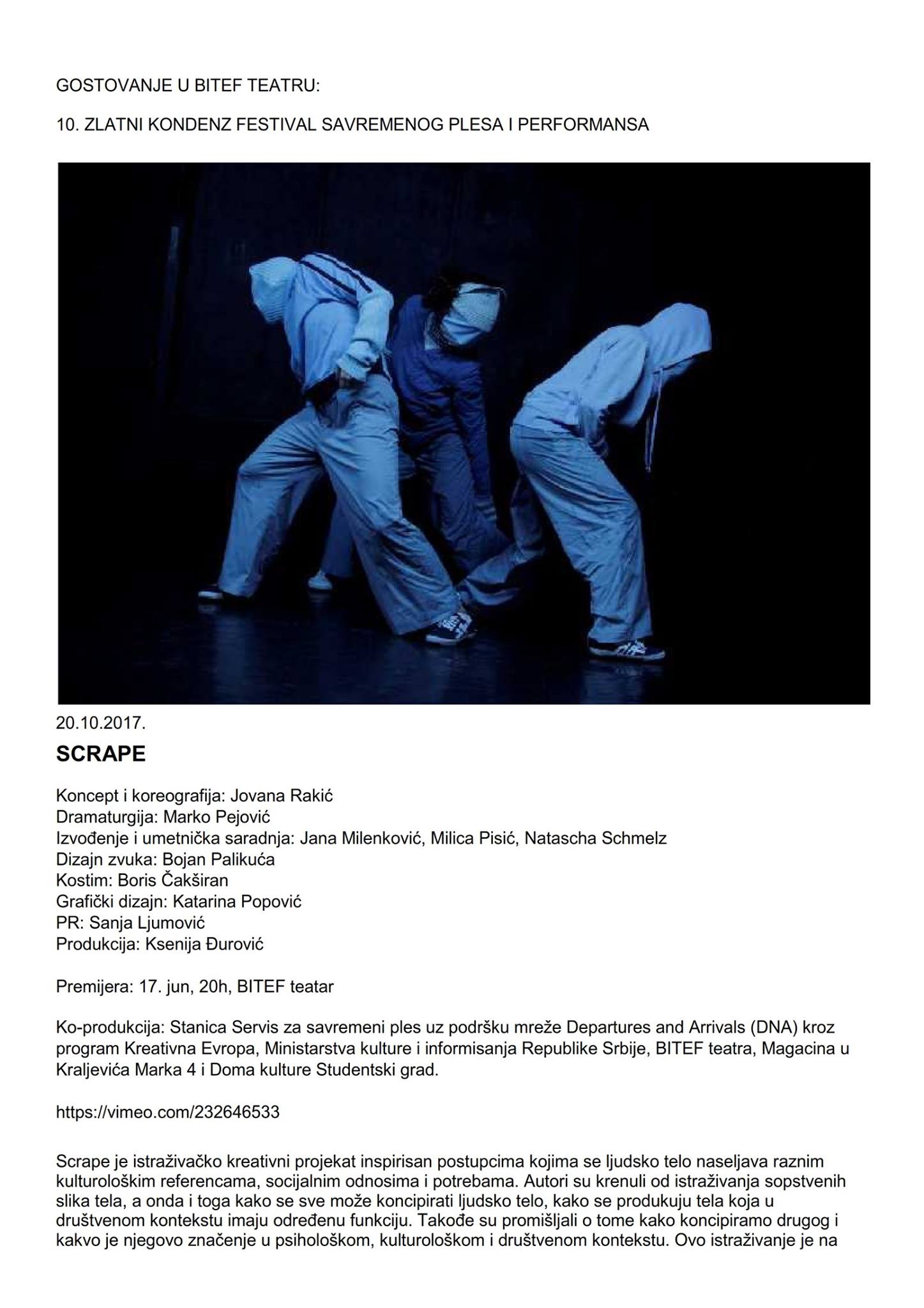 GOSTOVANJE U BITEF TEATRU:

10. ZLATNI KONDENZ FESTIVAL SAVREMENOG PLESA I PERFORMANSA

20.10.2017.

SCRAPE

Koncept i koreografija: Jovana Rakić
Dramaturgija: Marko Pejović
Izvođenje i umetnička saradnja: Jana Milenković, Milica Pisić, Natascha Schmelz
Dizajn zvuka: Bojan Palikuća
Kostim: Boris Čakširan
Grafički dizajn: Katarina Popović
PR: Sanja Ljumović
Produkcija: Ksenija Đurović

Premijera: 17. jun, 20h, BITEF teatar

Ko-produkcija: Stanica Servis za savremeni ples uz podršku mreže Departures and Arrivals (DNA) kroz program Kreativna Evropa, Ministarstva kulture i informisanja Republike Srbije, BITEF teatra, Magacina u Kraljevića Marka 4 i Doma kulture Studentski grad.

https://vimeo.com/232646533

Scrape je istraživačko kreativni projekat inspirisan postupcima kojima se ljudsko telo naseljava raznim kulturološkim referencama, socijalnim odnosima i potrebama. Autori su krenuli od istraživanja sopstvenih slika tela, a onda i toga kako se sve može koncipirati ljudsko telo, kako se produkuju tela koja u društvenom kontekstu imaju određenu funkciju. Takođe su promišljali o tome kako koncipiramo drugog i kakvo je njegovo značenje u psihološkom, kulturološkom i društvenom kontekstu. Ovo istraživanje je na